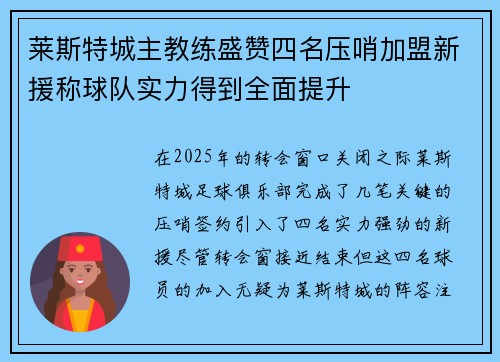 莱斯特城主教练盛赞四名压哨加盟新援称球队实力得到全面提升

在2025年的转会窗口关闭之际莱斯特城足球俱乐部完成了几笔关键的压哨签约引入了四名实力强劲的新援尽管转会窗接近结束但这四名球员的加入无疑为莱斯特城的阵容注